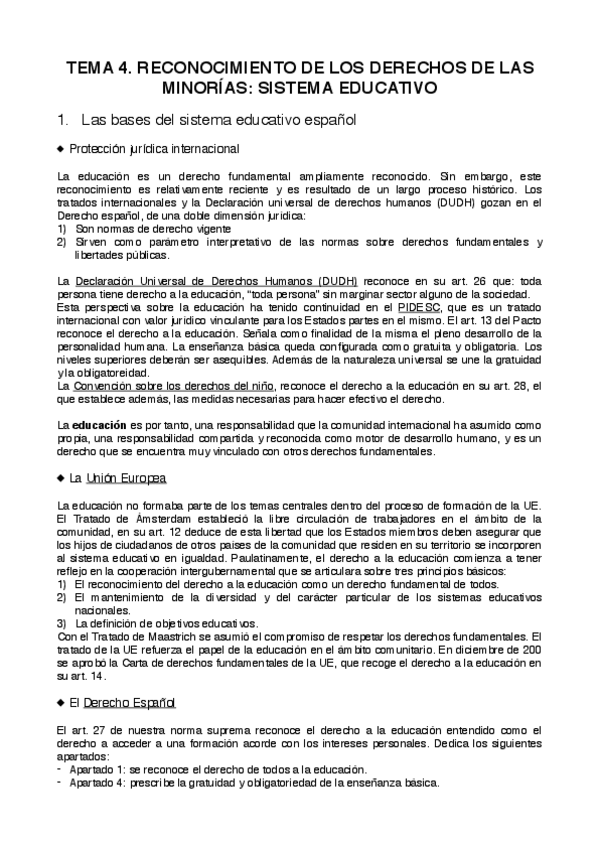 TEMA 4. RECONOCIMIENTO DE LOS DERECHOS DE LAS MINORÍAS: SISTEMA EDUCATIVO

1. Las bases del sistema educativo español

◆ Protección jurídica internacional

La educación es un derecho fundamental ampliamente reconocido. Sin embargo, este reconocimiento es relativamente reciente y es resultado de un largo proceso histórico. Los tratados internacionales y la Declaración universal de derechos humanos (DUDH) gozan en el Derecho español, de una doble dimensión jurídica:
1) Son normas de derecho vigente
2) Sirven como parámetro interpretativo de las normas sobre derechos fundamentales y libertades públicas.

La Declaración Universal de Derechos Humanos (DUDH) reconoce en su art. 26 que: toda persona tiene derecho a la educación, "toda persona" sin marginar sector alguno de la sociedad.
Esta perspectiva sobre la educación ha tenido continuidad en el PIDESC, que es un tratado internacional con valor jurídico vinculante para los Estados partes en el mismo. El art. 13 del Pacto reconoce el derecho a la educación. Señala como finalidad de la misma el pleno desarrollo de la personalidad humana. La enseñanza básica queda configurada como gratuita y obligatoria. Los niveles superiores deberán ser asequibles. Además de la naturaleza universal se une la gratuidad y la obligatoreidad.
La Convención sobre los derechos del niño, reconoce el derecho a la educación en su art. 28, el que establece además, las medidas necesarias para hacer efectivo el derecho.

La educación es por tanto, una responsabilidad que la comunidad internacional ha asumido como propia, una responsabilidad compartida y reconocida como motor de desarrollo humano, y es un derecho que se encuentra muy vinculado con otros derechos fundamentales.

◆ La Unión Europea

La educación no formaba parte de los temas centrales dentro del proceso de formación de la UE. El Tratado de Ámsterdam estableció la libre circulación de trabajadores en el ámbito de la comunidad, en su art. 12 deduce de esta libertad que los Estados miembros deben asegurar que los hijos de ciudadanos de otros países de la comunidad que residen en su territorio se incorporen al sistema educativo en igualdad. Paulatinamente, el derecho a la educación comienza a tener reflejo en la cooperación intergubernamental que se articulara sobre tres principios básicos:
1) El reconocimiento del derecho a la educación como un derecho fundamental de todos.
2) El mantenimiento de la diversidad y del carácter particular de los sistemas educativos nacionales.
3) La definición de objetivos educativos.
Con el Tratado de Maastrich se asumió el compromiso de respetar los derechos fundamentales. El tratado de la UE refuerza el papel de la educación en el ámbito comunitario. En diciembre de 200 se aprobó la Carta de derechos fundamentales de la UE, que recoge el derecho a la educación en su art. 14.

◆ El Derecho Español

El art. 27 de nuestra norma suprema reconoce el derecho a la educación entendido como el derecho a acceder a una formación acorde con los intereses personales. Dedica los siguientes apartados:
- Apartado 1: se reconoce el derecho de todos a la educación.
- Apartado 4: prescribe la gratuidad y obligatoriedad de la enseñanza básica.